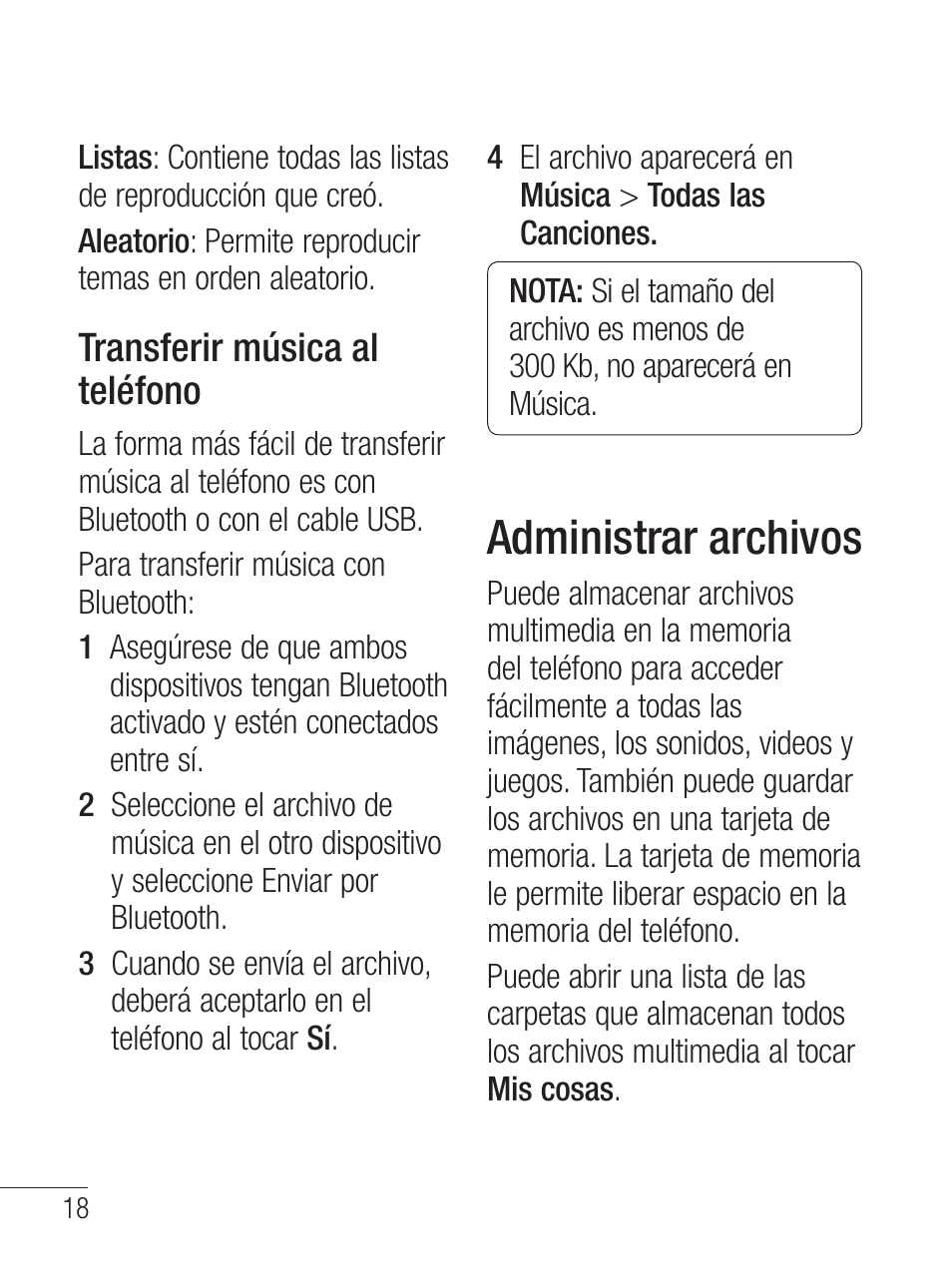 Listas: Contiene todas las listas de reproducción que creó.

Aleatorio: Permite reproducir temas en orden aleatorio.

Transferir música al teléfono

La forma más fácil de transferir música al teléfono es con Bluetooth o con el cable USB.

Para transferir música con Bluetooth:

1 Asegúrese de que ambos dispositivos tengan Bluetooth activado y estén conectados entre sí.

2 Seleccione el archivo de música en el otro dispositivo y seleccione Enviar por Bluetooth.

3 Cuando se envía el archivo, deberá aceptarlo en el teléfono al tocar Sí.

4 El archivo aparecerá en Música > Todas las Canciones.

NOTA: Si el tamaño del archivo es menos de 300 Kb, no aparecerá en Música.

Administrar archivos

Puede almacenar archivos multimedia en la memoria del teléfono para acceder fácilmente a todas las imágenes, los sonidos, videos y juegos. También puede guardar los archivos en una tarjeta de memoria. La tarjeta de memoria le permite liberar espacio en la memoria del teléfono.

Puede abrir una lista de las carpetas que almacenan todos los archivos multimedia al tocar Mis cosas.

18